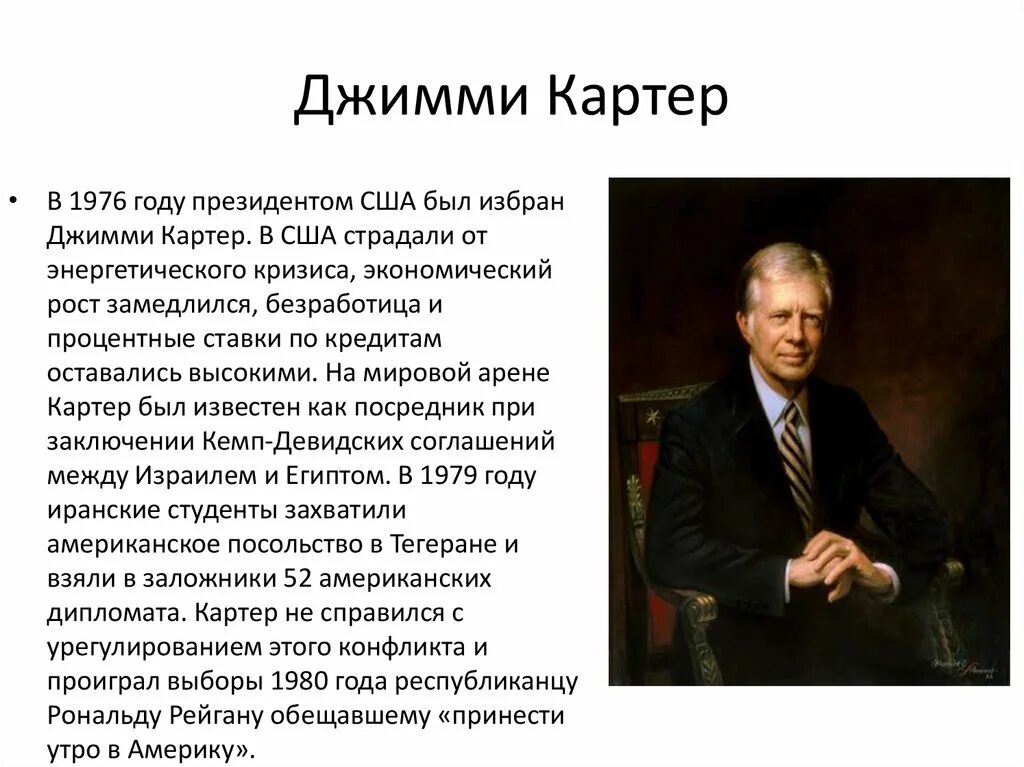 Джимми Картер

• В 1976 году президентом США был избран Джимми Картер. В США страдали от энергетического кризиса, экономический рост замедлился, безработица и процентные ставки по кредитам оставались высокими. На мировой арене Картер был известен как посредник при заключении Кемп-Девидских соглашений между Израилем и Египтом. В 1979 году иранские студенты захватили американское посольство в Тегеране и взяли в заложники 52 американских дипломата. Картер не справился с урегулированием этого конфликта и проиграл выборы 1980 года республиканцу Рональду Рейгану обещавшему «принести утро в Америку».